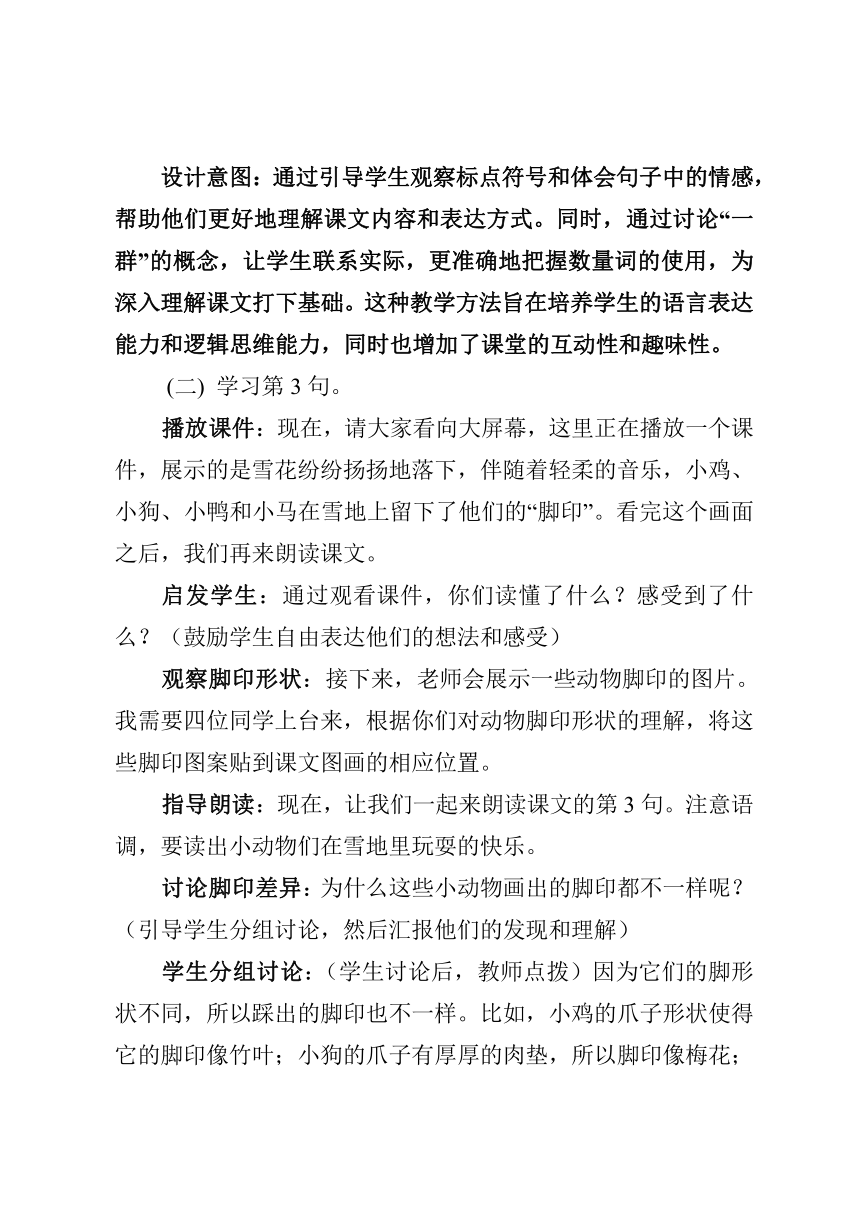 设计意图：通过引导学生观察标点符号和体会句子中的情感，帮助他们更好地理解课文内容和表达方式。同时，通过讨论“一群”的概念，让学生联系实际，更准确地把握数量词的使用，为深入理解课文打下基础。这种教学方法旨在培养学生的语言表达能力和逻辑思维能力，同时也增加了课堂的互动性和趣味性。

(二) 学习第 3 句。

播放课件：现在，请大家看向大屏幕，这里正在播放一个课件，展示的是雪花纷纷扬扬地落下，伴随着轻柔的音乐，小鸡、小狗、小鸭和小马在雪地上留下了他们的“脚印”。看完这个画面之后，我们再来朗读课文。

启发学生：通过观看课件，你们读懂了什么？感受到了什么？（鼓励学生自由表达他们的想法和感受）

观察脚印形状：接下来，老师会展示一些动物脚印的图片。我需要四位同学上台来，根据你们对动物脚印形状的理解，将这些脚印图案贴到课文图画的相应位置。

指导朗读：现在，让我们一起来朗读课文的第 3 句。注意语调，要读出小动物们在雪地里玩耍的快乐。

讨论脚印差异：为什么这些小动物画出的脚印都不一样呢？（引导学生分组讨论，然后汇报他们的发现和理解）

学生分组讨论：（学生讨论后，教师点拨）因为它们的脚形状不同，所以踩出的脚印也不一样。比如，小鸡的爪子形状使得它的脚印像竹叶；小狗的爪子有厚厚的肉垫，所以脚印像梅花；